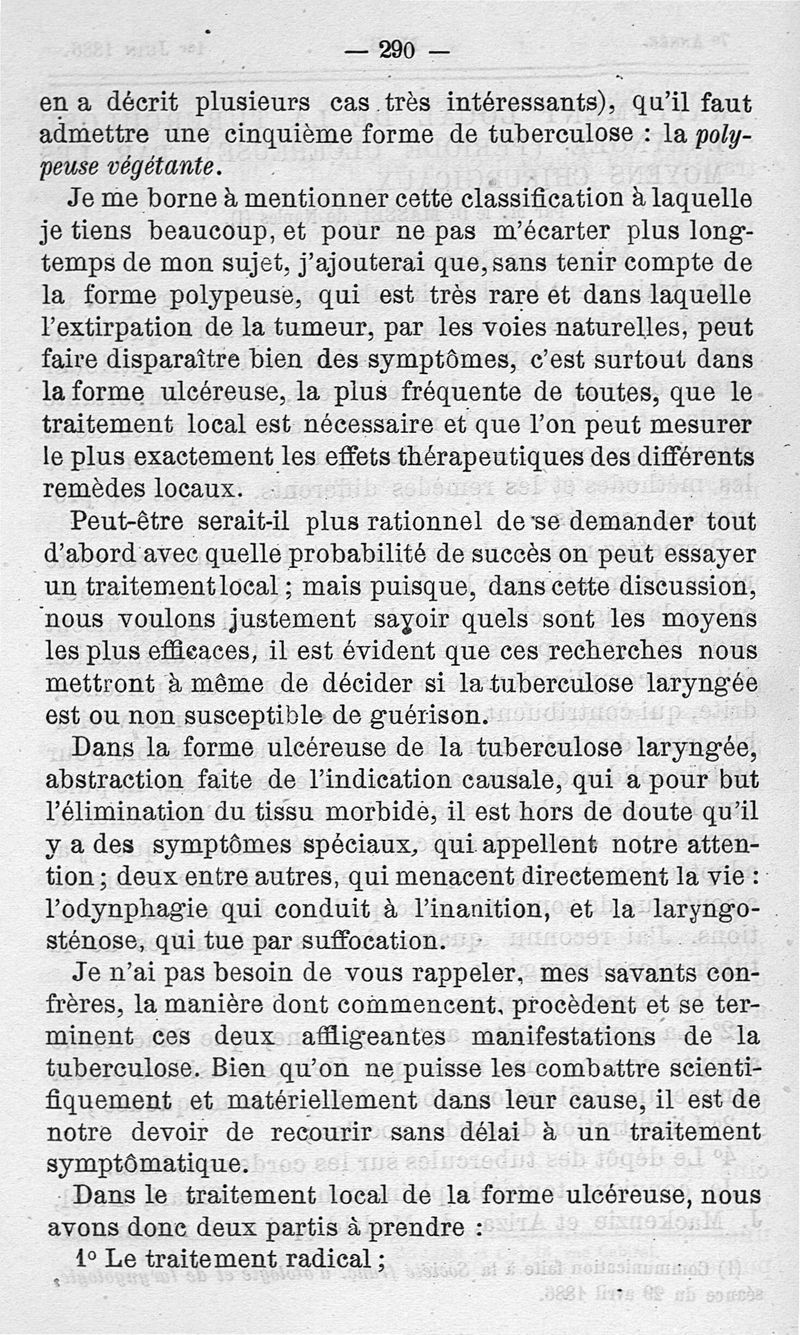 — 290 —

en a décrit plusieurs cas très intéressants), qu'il faut admettre une cinquième forme de tuberculose : la *polypeuse végétante*.

Je me borne à mentionner cette classification à laquelle je tiens beaucoup, et pour ne pas m'écarter plus longtemps de mon sujet, j'ajouterai que, sans tenir compte de la forme polypeuse, qui est très rare et dans laquelle l'extirpation de la tumeur, par les voies naturelles, peut faire disparaître bien des symptômes, c'est surtout dans la forme ulcéreuse, la plus fréquente de toutes, que le traitement local est nécessaire et que l'on peut mesurer le plus exactement les effets thérapeutiques des différents remèdes locaux.

Peut-être serait-il plus rationnel de se demander tout d'abord avec quelle probabilité de succès on peut essayer un traitement local ; mais puisque, dans cette discussion, nous voulons justement savoir quels sont les moyens les plus efficaces, il est évident que ces recherches nous mettront à même de décider si la tuberculose laryngée est ou non susceptible de guérison.

Dans la forme ulcéreuse de la tuberculose laryngée, abstraction faite de l'indication causale, qui a pour but l'élimination du tissu morbide, il est hors de doute qu'il y a des symptômes spéciaux, qui appellent notre attention ; deux entre autres, qui menacent directement la vie : l'odynphagie qui conduit à l'inanition, et la laryngosténose, qui tue par suffocation.

Je n'ai pas besoin de vous rappeler, mes savants confrères, la manière dont commencent, procèdent et se terminent ces deux affligeantes manifestations de la tuberculose. Bien qu'on ne puisse les combattre scientifiquement et matériellement dans leur cause, il est de notre devoir de recourir sans délai à un traitement symptômatique.

Dans le traitement local de la forme ulcéreuse, nous avons donc deux partis à prendre :

1° Le traitement radical ;